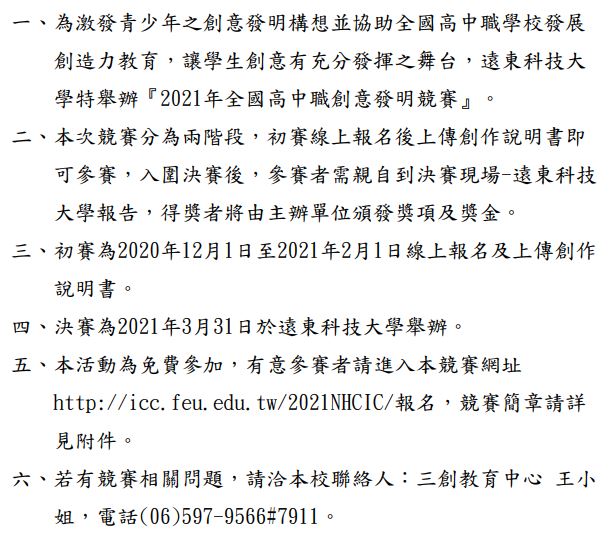 一、為激發青少年之創意發明構想並協助全國高中職學校發展創造力教育，讓學生創意有充分發揮之舞台，遠東科技大學特舉辦『2021年全國高中職創意發明競賽』。

二、本次競賽分為兩階段，初賽線上報名後上傳創作說明書即可參賽，入圍決賽後，參賽者需親自到決賽現場-遠東科技大學報告，得獎者將由主辦單位頒發獎項及獎金。

三、初賽為2020年12月1日至2021年2月1日線上報名及上傳創作說明書。

四、決賽為2021年3月31日於遠東科技大學舉辦。

五、本活動為免費參加，有意參賽者請進入本競賽網址 http://icc.feu.edu.tw/2021NHCIC/報名，競賽簡章請詳見附件。

六、若有競賽相關問題，請洽本校聯絡人：三創教育中心 王小姐，電話(06)597-9566#7911。